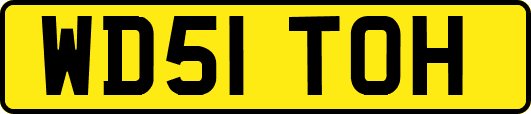 WD51 TOH